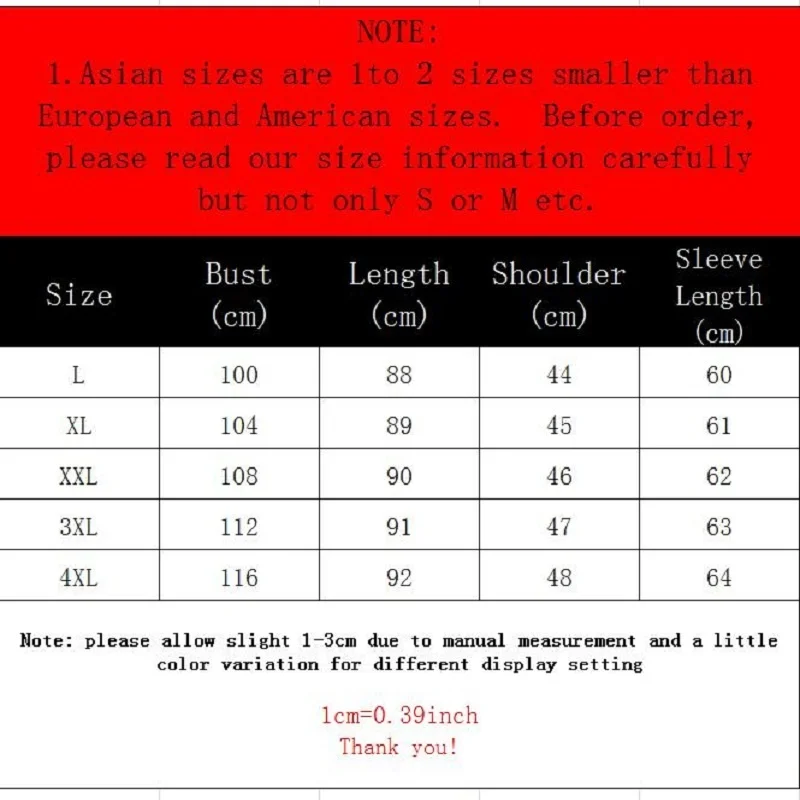 NOTE:

1.Asian sizes are 1to 2 sizes smaller than European and American sizes. Before order, please read our size information carefully but not only S or M etc.

| Size | Bust (cm) | Length (cm) | Shoulder (cm) | Sleeve Length (cm) |
|---|---|---|---|---|
| L | 100 | 88 | 44 | 60 |
| XL | 104 | 89 | 45 | 61 |
| XXL | 108 | 90 | 46 | 62 |
| 3XL | 112 | 91 | 47 | 63 |
| 4XL | 116 | 92 | 48 | 64 |

Note: please allow slight 1-3cm due to manual measurement and a little color variation for different display setting

1cm=0.39inch
Thank you!